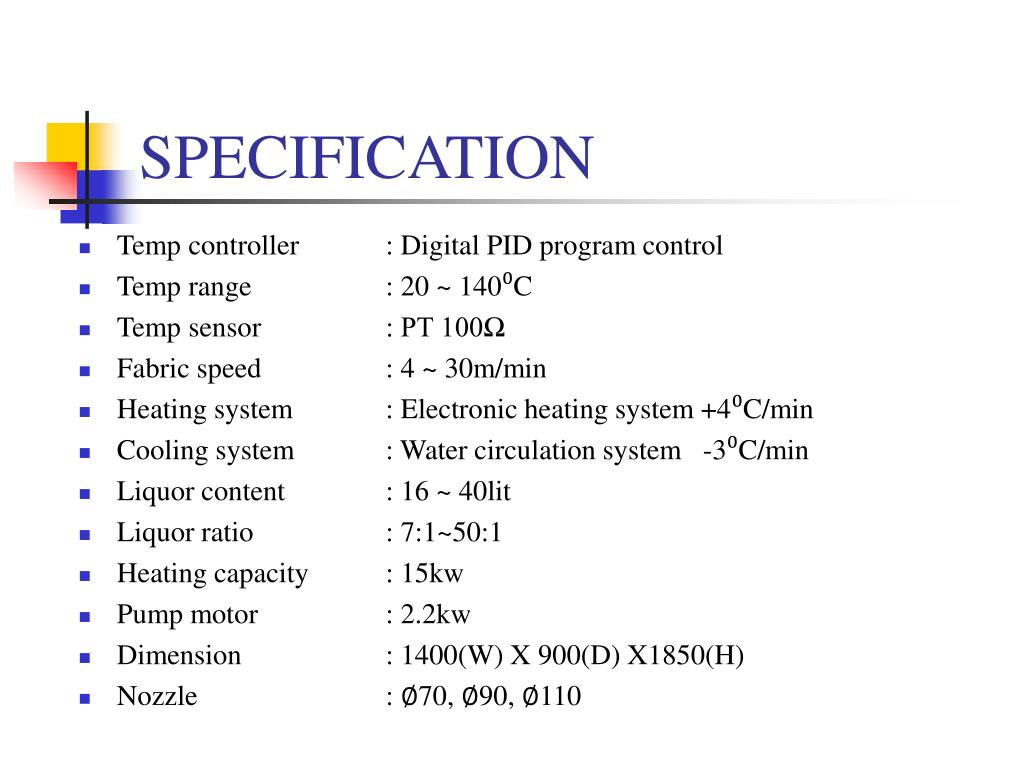 SPECIFICATION

- Temp controller : Digital PID program control
- Temp range : 20 ~ 140⁰C
- Temp sensor : PT 100Ω
- Fabric speed : 4 ~ 30m/min
- Heating system : Electronic heating system +4⁰C/min
- Cooling system : Water circulation system -3⁰C/min
- Liquor content : 16 ~ 40lit
- Liquor ratio : 7:1~50:1
- Heating capacity : 15kw
- Pump motor : 2.2kw
- Dimension : 1400(W) X 900(D) X1850(H)
- Nozzle : Ø70, Ø90, Ø110